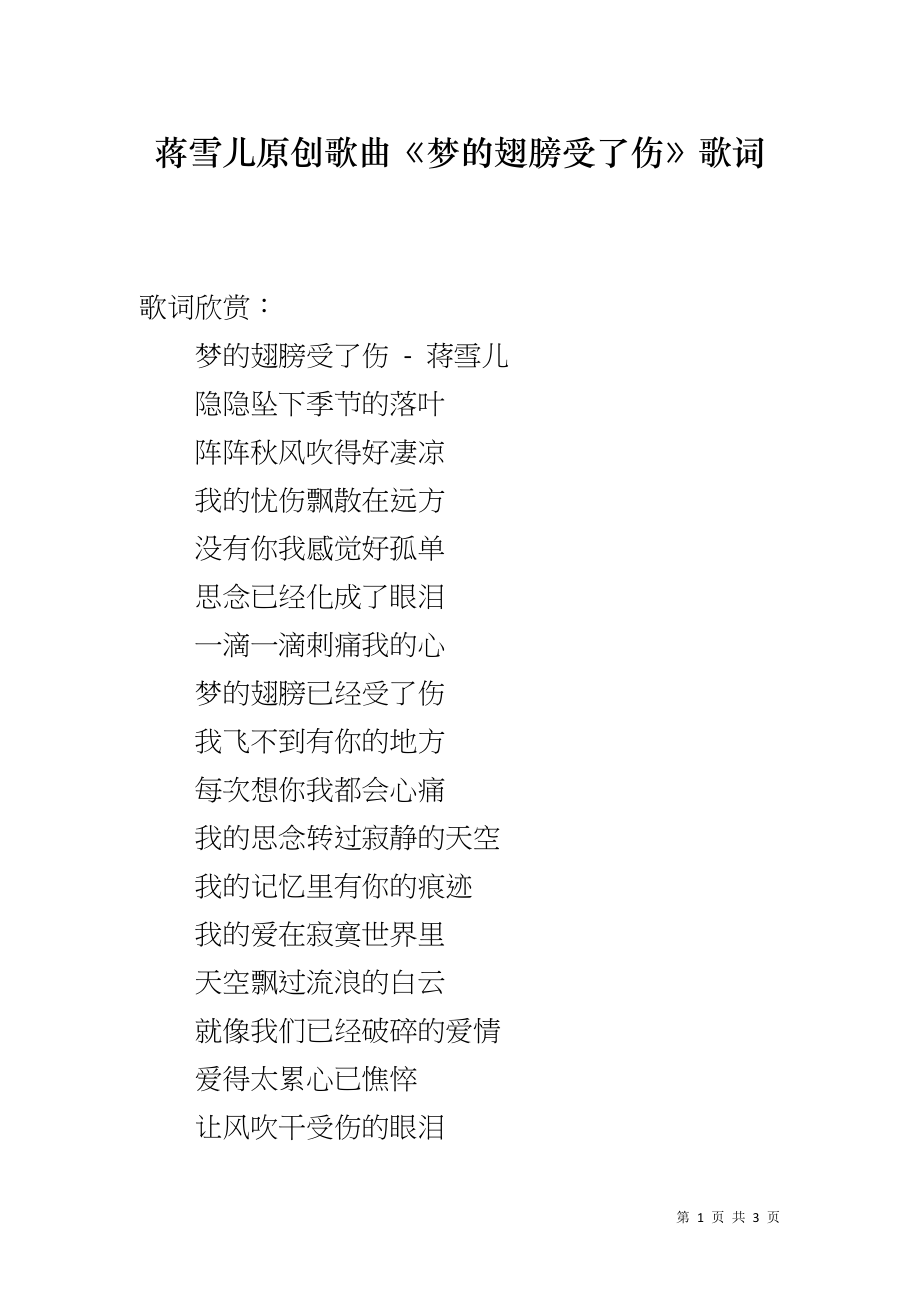 蒋雪儿原创歌曲《梦的翅膀受了伤》歌词

歌词欣赏：

梦的翅膀受了伤 - 蒋雪儿

隐隐坠下季节的落叶

阵阵秋风吹得好凄凉

我的忧伤飘散在远方

没有你我感觉好孤单

思念已经化成了眼泪

一滴一滴刺痛我的心

梦的翅膀已经受了伤

我飞不到有你的地方

每次想你我都会心痛

我的思念转过寂静的天空

我的记忆里有你的痕迹

我的爱在寂寞世界里

天空飘过流浪的白云

就像我们已经破碎的爱情

爱得太累心已憔悴

让风吹干受伤的眼泪

第 1 页 共 3 页